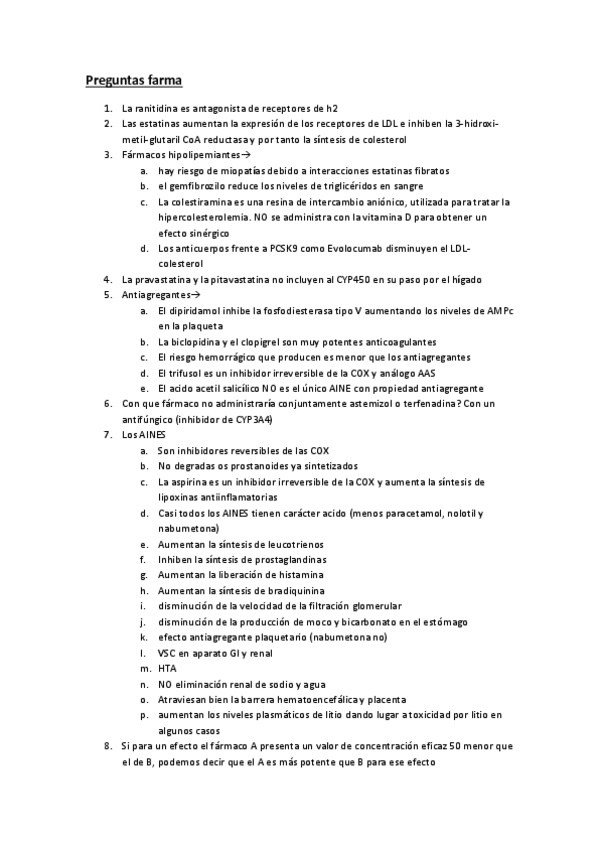 Preguntas farma

1. La ranitidina es antagonista de receptores de h2
2. Las estatinas aumentan la expresión de los receptores de LDL e inhiben la 3-hidroxi-metil-glutaril CoA reductasa y por tanto la síntesis de colesterol
3. Fármacos hipolipemiantes→
   a. hay riesgo de miopatías debido a interacciones estatinas fibratos
   b. el gemfibrozilo reduce los niveles de triglicéridos en sangre
   c. La colestiramina es una resina de intercambio aniónico, utilizada para tratar la hipercolesterolemia. NO se administra con la vitamina D para obtener un efecto sinérgico
   d. Los anticuerpos frente a PCSK9 como Evolocumab disminuyen el LDL-colesterol
4. La pravastatina y la pitavastatina no incluyen al CYP450 en su paso por el hígado
5. Antiagregantes→
   a. El dipiridamol inhibe la fosfodiesterasa tipo V aumentando los niveles de AMPc en la plaqueta
   b. La biclopidina y el clopigrel son muy potentes anticoagulantes
   c. El riesgo hemorrágico que producen es menor que los antiagregantes
   d. El trifusol es un inhibidor irreversible de la COX y análogo AAS
   e. El acido acetil salicílico NO es el único AINE con propiedad antiagregante
6. Con que fármaco no administraría conjuntamente astemizol o terfenadina? Con un antifúngico (inhibidor de CYP3A4)
7. Los AINES
   a. Son inhibidores reversibles de las COX
   b. No degradas os prostanoides ya sintetizados
   c. La aspirina es un inhibidor irreversible de la COX y aumenta la síntesis de lipoxinas antiinflamatorias
   d. Casi todos los AINES tienen carácter acido (menos paracetamol, nolotil y nabumetona)
   e. Aumentan la síntesis de leucotrienos
   f. Inhiben la síntesis de prostaglandinas
   g. Aumentan la liberación de histamina
   h. Aumentan la síntesis de bradiquinina
   i. disminución de la velocidad de la filtración glomerular
   j. disminución de la producción de moco y bicarbonato en el estómago
   k. efecto antiagregante plaquetario (nabumetona no)
   l. VSC en aparato GI y renal
   m. HTA
   n. NO eliminación renal de sodio y agua
   o. Atraviesan bien la barrera hematoencefálica y placenta
   p. aumentan los niveles plasmáticos de litio dando lugar a toxicidad por litio en algunos casos
8. Si para un efecto el fármaco A presenta un valor de concentración eficaz 50 menor que el de B, podemos decir que el A es más potente que B para ese efecto